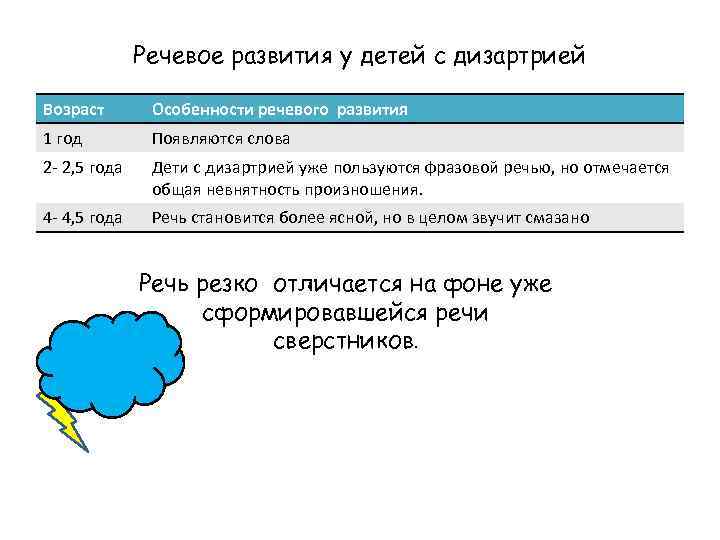 Речевое развития у детей с дизартрией

| Возраст | Особенности речевого развития |
|---|---|
| 1 год | Появляются слова |
| 2- 2,5 года | Дети с дизартрией уже пользуются фразовой речью, но отмечается общая невнятность произношения. |
| 4- 4,5 года | Речь становится более ясной, но в целом звучит смазано |

Речь резко отличается на фоне уже сформировавшейся речи сверстников.